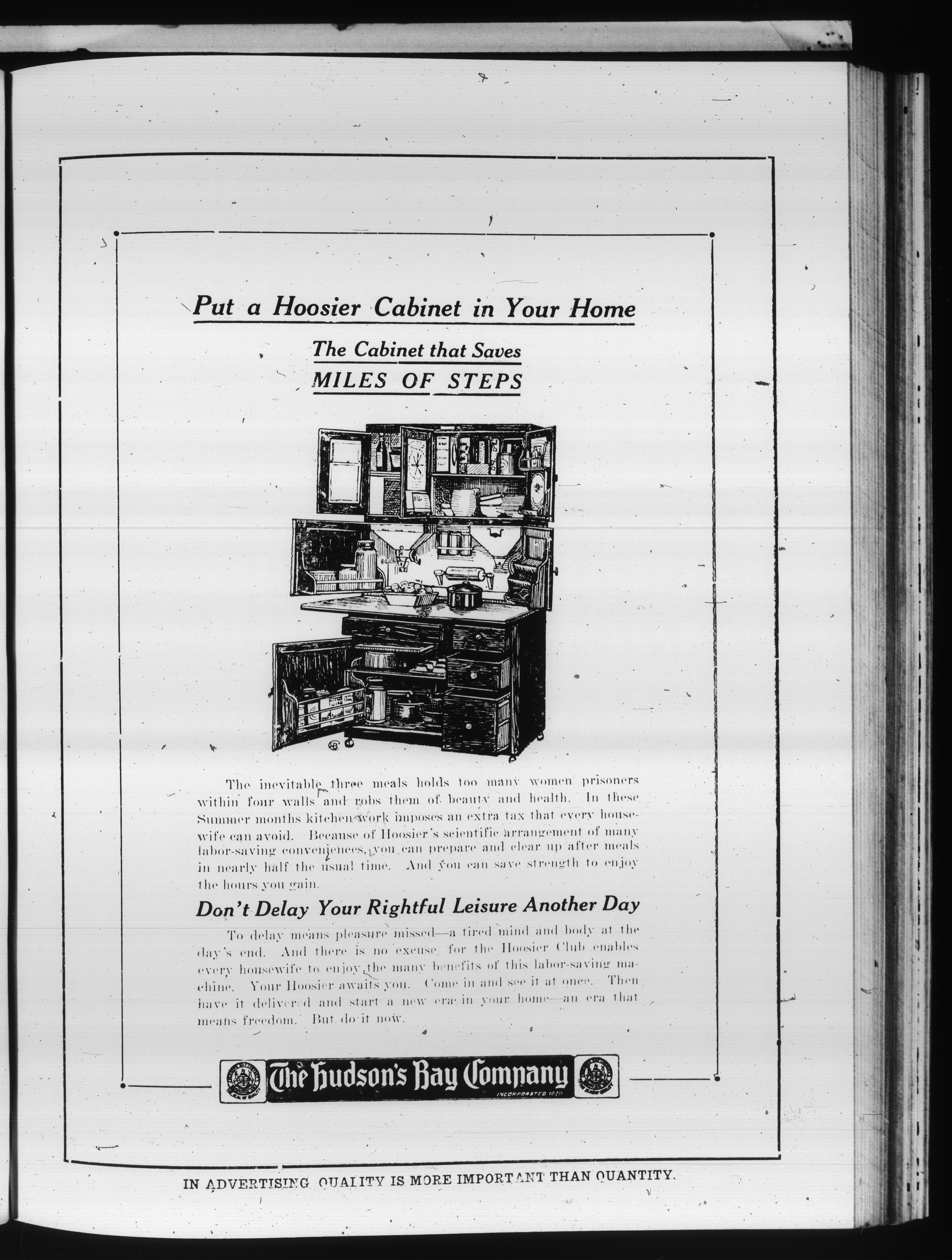 Put a Hoosier Cabinet in Your Home

The Cabinet that Saves
MILES OF STEPS

The inevitable three meals holds too many women prisoners within four walls and robs them of beauty and health. In these Summer months kitchen work imposes an extra tax that every housewife can avoid. Because of Hoosier's scientific arrangement of many labor-saving conveniences, you can prepare and clear up after meals in nearly half the usual time. And you can save strength to enjoy the hours you gain.

Don't Delay Your Rightful Leisure Another Day

To delay means pleasure missed—a tired mind and body at the day's end. And there is no excuse, for the Hoosier Club enables every housewife to enjoy the many benefits of this labor-saving machine. Your Hoosier awaits you. Come in and see it at once. Then have it delivered and start a new era in your home—an era that means freedom. But do it now.

The Hudson's Bay Company
INCORPORATED 1670

IN ADVERTISING QUALITY IS MORE IMPORTANT THAN QUANTITY.